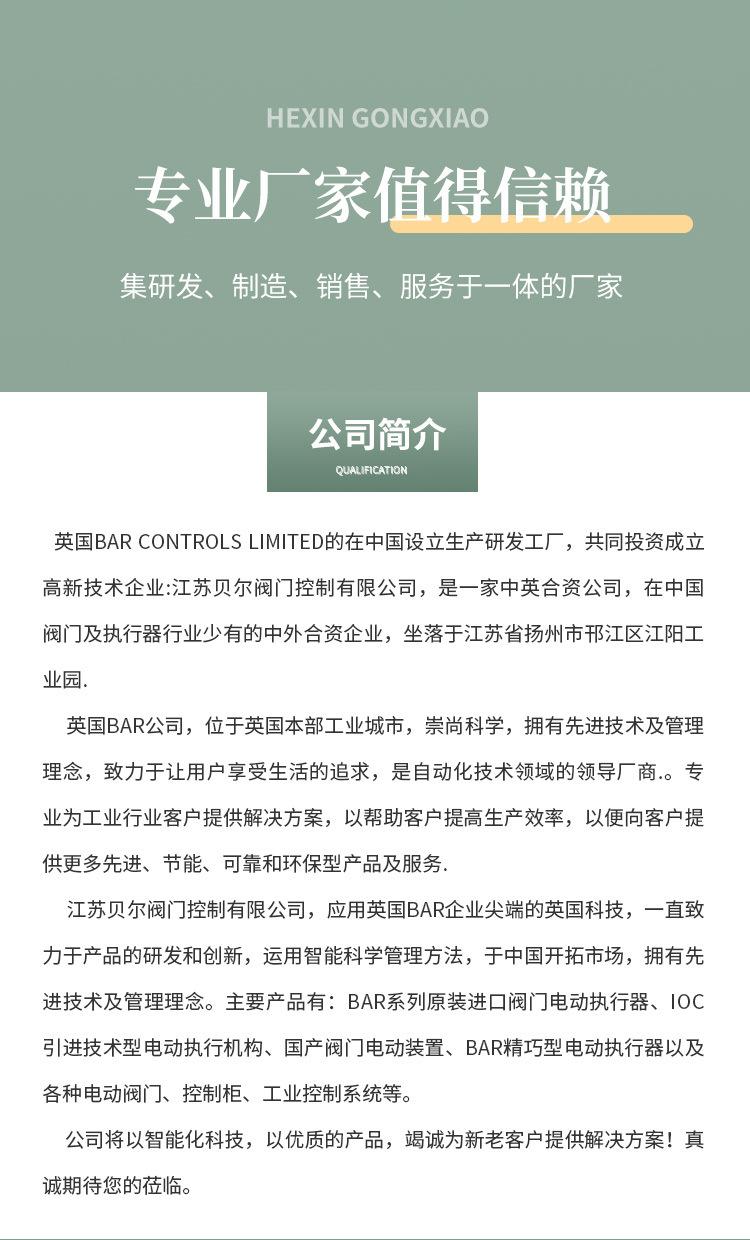 HEXIN GONGXIAO

专业厂家值得信赖

集研发、制造、销售、服务于一体的厂家

公司简介

QUALIFICATION

英国BAR CONTROLS LIMITED的在中国设立生产研发工厂，共同投资成立高新技术企业:江苏贝尔阀门控制有限公司，是一家中英合资公司，在中国阀门及执行器行业少有的中外合资企业，坐落于江苏省扬州市邗江区江阳工业园.

英国BAR公司，位于英国本部工业城市，崇尚科学，拥有先进技术及管理理念，致力于让用户享受生活的追求，是自动化技术领域的领导厂商.。专业为工业行业客户提供解决方案，以帮助客户提高生产效率，以便向客户提供更多先进、节能、可靠和环保型产品及服务.

江苏贝尔阀门控制有限公司，应用英国BAR企业尖端的英国科技，一直致力于产品的研发和创新，运用智能科学管理方法，于中国开拓市场，拥有先进技术及管理理念。主要产品有：BAR系列原装进口阀门电动执行器、IOC引进技术型电动执行机构、国产阀门电动装置、BAR精巧型电动执行器以及各种电动阀门、控制柜、工业控制系统等。

公司将以智能化科技，以优质的产品，竭诚为新老客户提供解决方案！真诚期待您的莅临。